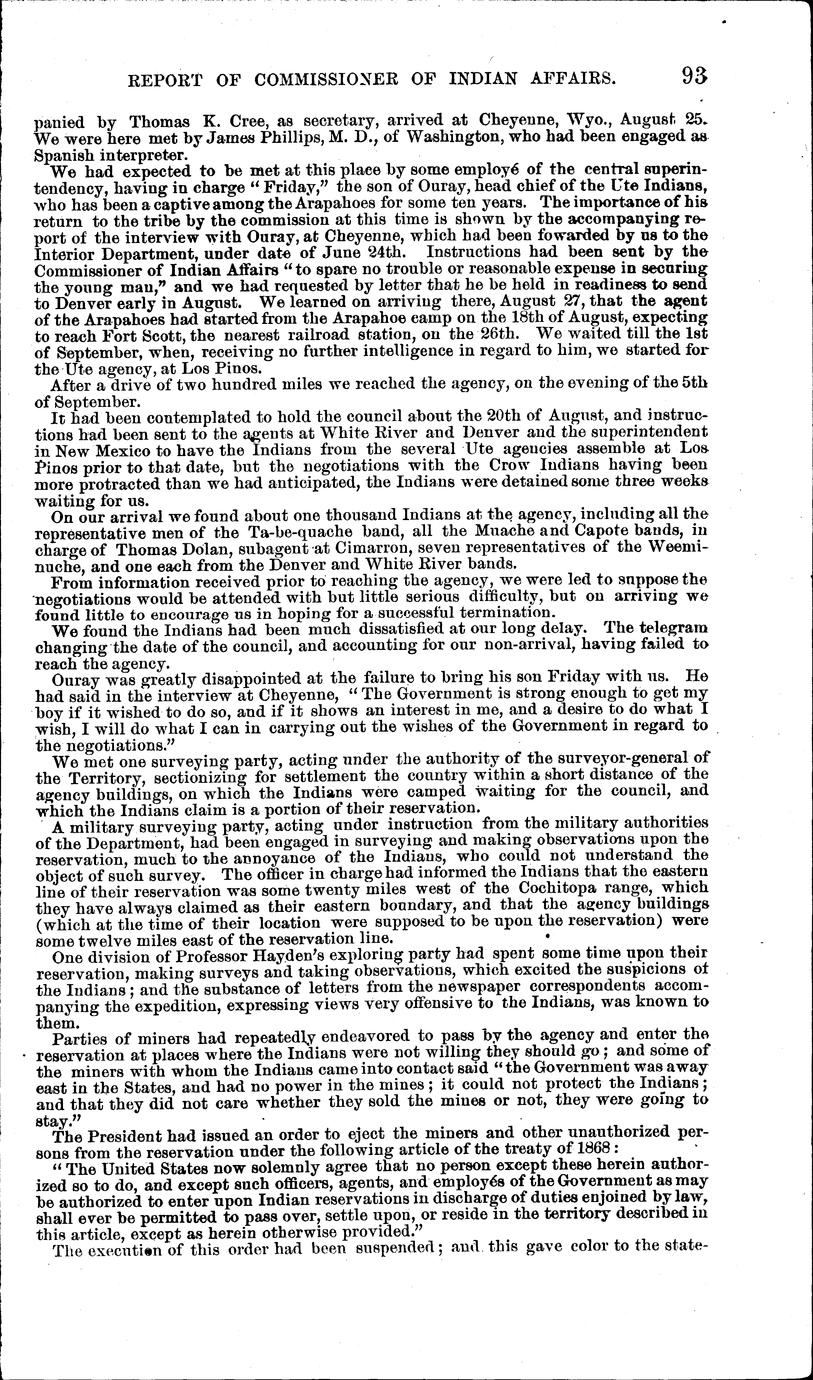 REPORT OF COMMISSIONER OF INDIAN AFFAIRS. 93

panied by Thomas K. Cree, as secretary, arrived at Cheyenne, Wyo., August 25. We were here met by James Phillips, M. D., of Washington, who had been engaged as Spanish interpreter.

We had expected to be met at this place by some employé of the central superintendency, having in charge "Friday," the son of Ouray, head chief of the Ute Indians, who has been a captive among the Arapahoes for some ten years. The importance of his return to the tribe by the commission at this time is shown by the accompanying report of the interview with Ouray, at Cheyenne, which had been fowarded by us to the Interior Department, under date of June 24th. Instructions had been sent by the Commissioner of Indian Affairs "to spare no trouble or reasonable expense in securing the young man," and we had requested by letter that he be held in readiness to send to Denver early in August. We learned on arriving there, August 27, that the agent of the Arapahoes had started from the Arapahoe camp on the 18th of August, expecting to reach Fort Scott, the nearest railroad station, on the 26th. We waited till the 1st of September, when, receiving no further intelligence in regard to him, we started for the Ute agency, at Los Pinos.

After a drive of two hundred miles we reached the agency, on the evening of the 5th of September.

It had been contemplated to hold the council about the 20th of August, and instructions had been sent to the agents at White River and Denver and the superintendent in New Mexico to have the Indians from the several Ute agencies assemble at Los Pinos prior to that date, but the negotiations with the Crow Indians having been more protracted than we had anticipated, the Indians were detained some three weeks waiting for us.

On our arrival we found about one thousand Indians at the agency, including all the representative men of the Ta-be-quache band, all the Muache and Capote bands, in charge of Thomas Dolan, subagent at Cimarron, seven representatives of the Weeminuche, and one each from the Denver and White River bands.

From information received prior to reaching the agency, we were led to suppose the negotiations would be attended with but little serious difficulty, but on arriving we found little to encourage us in hoping for a successful termination.

We found the Indians had been much dissatisfied at our long delay. The telegram changing the date of the council, and accounting for our non-arrival, having failed to reach the agency.

Ouray was greatly disappointed at the failure to bring his son Friday with us. He had said in the interview at Cheyenne, "The Government is strong enough to get my boy if it wished to do so, and if it shows an interest in me, and a desire to do what I wish, I will do what I can in carrying out the wishes of the Government in regard to the negotiations."

We met one surveying party, acting under the authority of the surveyor-general of the Territory, sectionizing for settlement the country within a short distance of the agency buildings, on which the Indians were camped waiting for the council, and which the Indians claim is a portion of their reservation.

A military surveying party, acting under instruction from the military authorities of the Department, had been engaged in surveying and making observations upon the reservation, much to the annoyance of the Indians, who could not understand the object of such survey. The officer in charge had informed the Indians that the eastern line of their reservation was some twenty miles west of the Cochitopa range, which they have always claimed as their eastern boundary, and that the agency buildings (which at the time of their location were supposed to be upon the reservation) were some twelve miles east of the reservation line.

One division of Professor Hayden's exploring party had spent some time upon their reservation, making surveys and taking observations, which excited the suspicions of the Indians; and the substance of letters from the newspaper correspondents accompanying the expedition, expressing views very offensive to the Indians, was known to them.

Parties of miners had repeatedly endeavored to pass by the agency and enter the reservation at places where the Indians were not willing they should go; and some of the miners with whom the Indians came into contact said "the Government was away east in the States, and had no power in the mines; it could not protect the Indians; and that they did not care whether they sold the mines or not, they were going to stay."

The President had issued an order to eject the miners and other unauthorized persons from the reservation under the following article of the treaty of 1868:

"The United States now solemnly agree that no person except these herein authorized so to do, and except such officers, agents, and employés of the Government as may be authorized to enter upon Indian reservations in discharge of duties enjoined by law, shall ever be permitted to pass over, settle upon, or reside in the territory described in this article, except as herein otherwise provided."

The execution of this order had been suspended; and this gave color to the state-